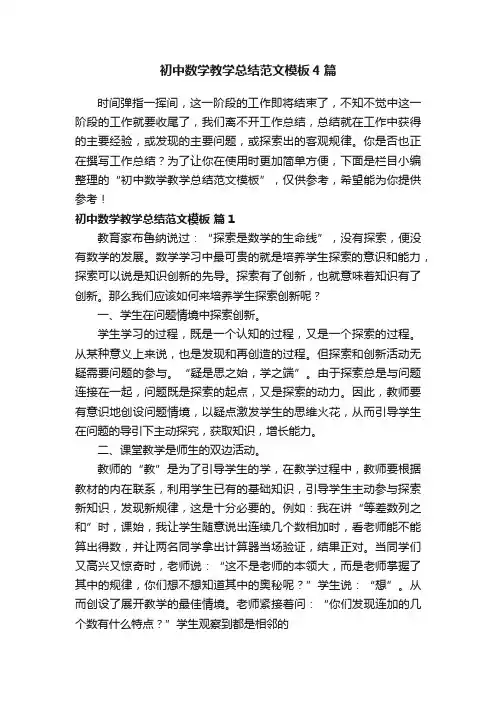 初中数学教学总结范文模板4篇

时间弹指一挥间，这一阶段的工作即将结束了，不知不觉中这一阶段的工作就要收尾了，我们离不开工作总结，总结就在工作中获得的主要经验，或发现的主要问题，或探索出的客观规律。你是否也正在撰写工作总结？为了让你在使用时更加简单方便，下面是栏目小编整理的“初中数学教学总结范文模板”，仅供参考，希望能为你提供参考！

初中数学教学总结范文模板 篇1

教育家布鲁纳说过：“探索是数学的生命线”，没有探索，便没有数学的发展。数学学习中最可贵的就是培养学生探索的意识和能力，探索可以说是知识创新的先导。探索有了创新，也就意味着知识有了创新。那么我们应该如何来培养学生探索创新呢？

一、学生在问题情境中探索创新。

学生学习的过程，既是一个认知的过程，又是一个探索的过程。从某种意义上来说，也是发现和再创造的过程。但探索和创新活动无疑需要问题的参与。“疑是思之始，学之端”。由于探索总是与问题连接在一起，问题既是探索的起点，又是探索的动力。因此，教师要有意识地创设问题情境，以疑点激发学生的思维火花，从而引导学生在问题的导引下主动探究，获取知识，增长能力。

二、课堂教学是师生的双边活动。

教师的“教”是为了引导学生的学，在教学过程中，教师要根据教材的内在联系，利用学生已有的基础知识，引导学生主动参与探索新知识，发现新规律，这是十分必要的。例如：我在讲“等差数列之和”时，课始，我让学生随意说出连续几个数相加时，看老师能不能算出得数，并让两名同学拿出计算器当场验证，结果正对。当同学们又高兴又惊奇时，老师说：“这不是老师的本领大，而是老师掌握了其中的规律，你们想不想知道其中的奥秘呢？”学生说：“想”。从而创设了展开教学的最佳情境。老师紧接着问：“你们发现连加的几个数有什么特点？”学生观察到都是相邻的